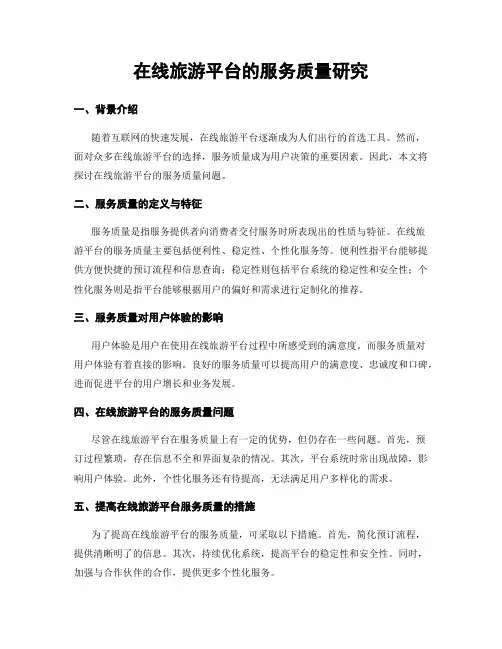 在线旅游平台的服务质量研究

一、背景介绍

随着互联网的快速发展，在线旅游平台逐渐成为人们出行的首选工具。然而，面对众多在线旅游平台的选择，服务质量成为用户决策的重要因素。因此，本文将探讨在线旅游平台的服务质量问题。

二、服务质量的定义与特征

服务质量是指服务提供者向消费者交付服务时所表现出的性质与特征。在线旅游平台的服务质量主要包括便利性、稳定性、个性化服务等。便利性指平台能够提供方便快捷的预订流程和信息查询；稳定性则包括平台系统的稳定性和安全性；个性化服务则是指平台能够根据用户的偏好和需求进行定制化的推荐。

三、服务质量对用户体验的影响

用户体验是用户在使用在线旅游平台过程中所感受到的满意度。而服务质量对用户体验有着直接的影响。良好的服务质量可以提高用户的满意度、忠诚度和口碑，进而促进平台的用户增长和业务发展。

四、在线旅游平台的服务质量问题

尽管在线旅游平台在服务质量上有一定的优势，但仍存在一些问题。首先，预订过程繁琐，存在信息不全和界面复杂的情况。其次，平台系统时常出现故障，影响用户体验。此外，个性化服务还有待提高，无法满足用户多样化的需求。

五、提高在线旅游平台服务质量的措施

为了提高在线旅游平台的服务质量，可采取以下措施。首先，简化预订流程，提供清晰明了的信息。其次，持续优化系统，提高平台的稳定性和安全性。同时，加强与合作伙伴的合作，提供更多个性化服务。